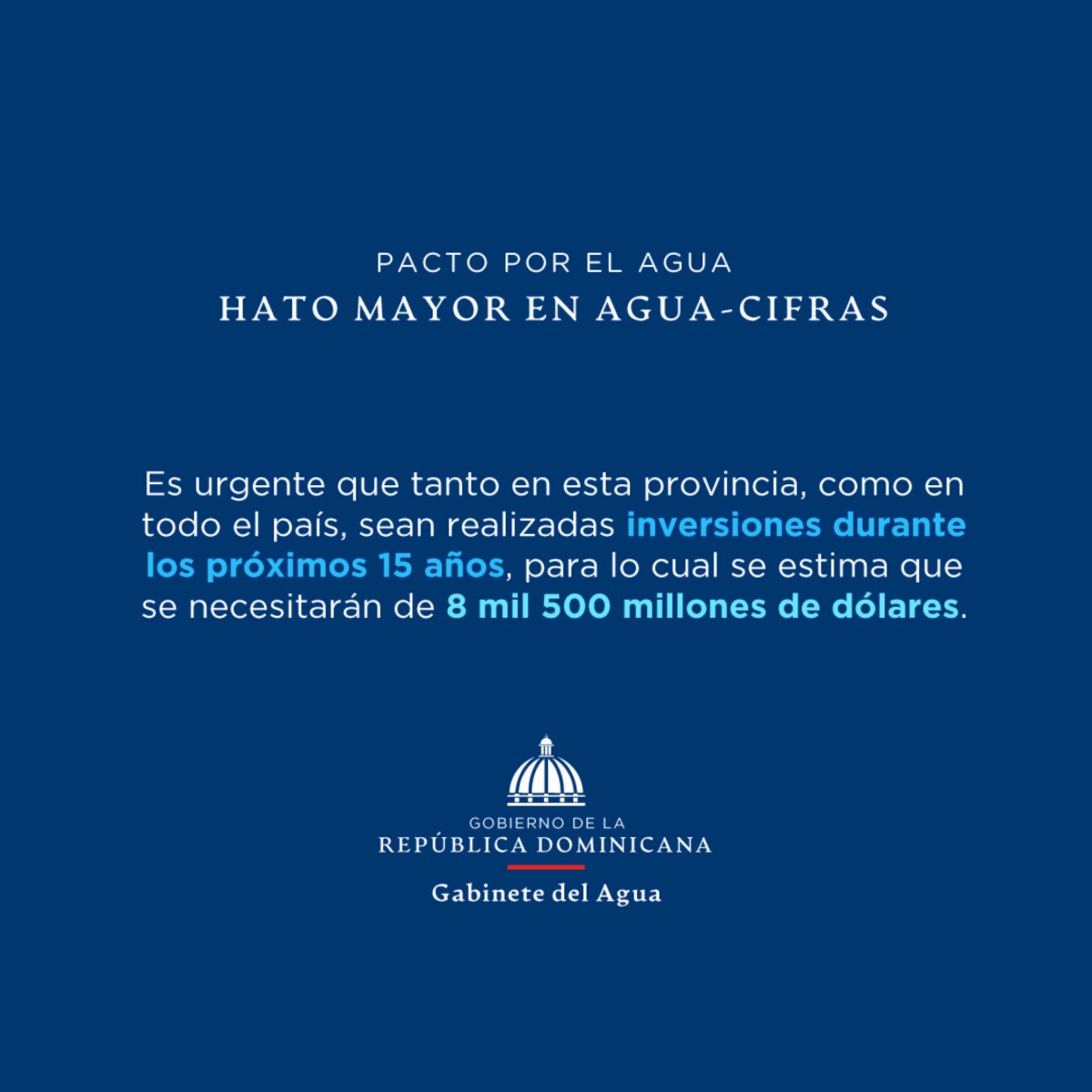 PACTO POR EL AGUA
HATO MAYOR EN AGUA-CIFRAS

Es urgente que tanto en esta provincia, como en todo el país, sean realizadas inversiones durante los próximos 15 años, para lo cual se estima que se necesitarán de 8 mil 500 millones de dólares.

GOBIERNO DE LA
REPÚBLICA DOMINICANA
Gabinete del Agua